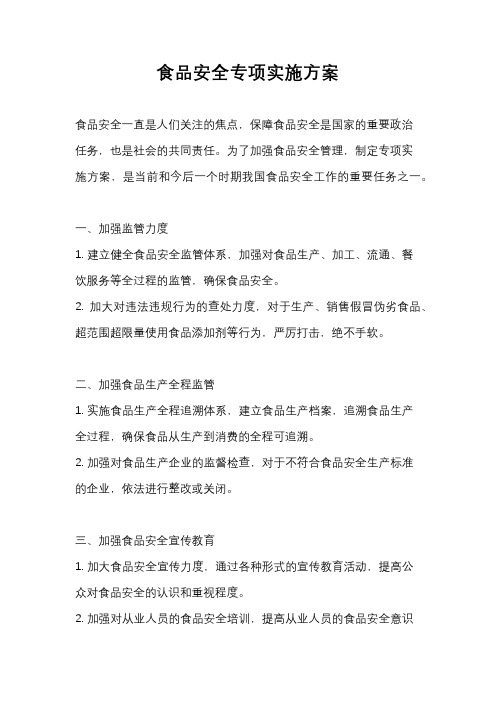 食品安全专项实施方案

食品安全一直是人们关注的焦点，保障食品安全是国家的重要政治任务，也是社会的共同责任。为了加强食品安全管理，制定专项实施方案，是当前和今后一个时期我国食品安全工作的重要任务之一。

一、加强监管力度

1. 建立健全食品安全监管体系，加强对食品生产、加工、流通、餐饮服务等全过程的监管，确保食品安全。

2. 加大对违法违规行为的查处力度，对于生产、销售假冒伪劣食品、超范围超限量使用食品添加剂等行为，严厉打击，绝不手软。

二、加强食品生产全程监管

1. 实施食品生产全程追溯体系，建立食品生产档案，追溯食品生产全过程，确保食品从生产到消费的全程可追溯。

2. 加强对食品生产企业的监督检查，对于不符合食品安全生产标准的企业，依法进行整改或关闭。

三、加强食品安全宣传教育

1. 加大食品安全宣传力度，通过各种形式的宣传教育活动，提高公众对食品安全的认识和重视程度。

2. 加强对从业人员的食品安全培训，提高从业人员的食品安全意识